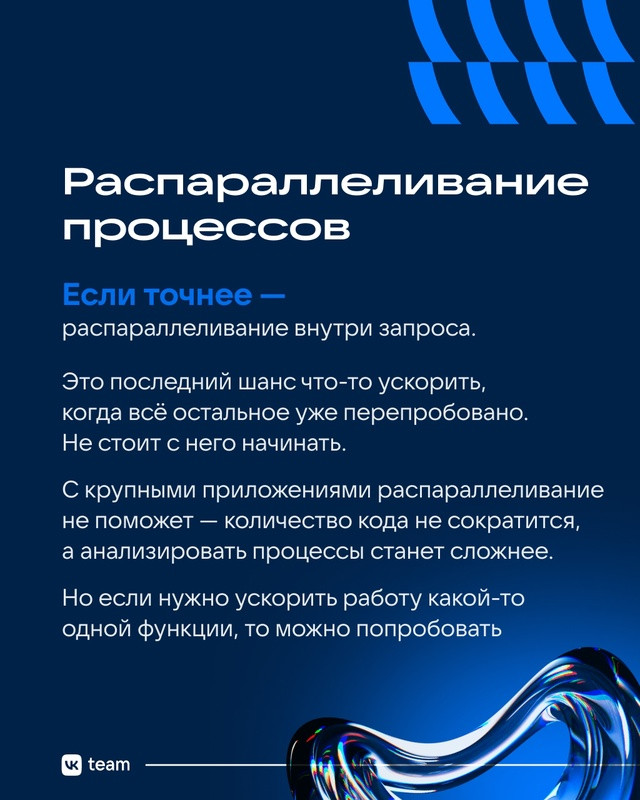 Распараллеливание процессов

Если точнее —
распараллеливание внутри запроса.

Это последний шанс что-то ускорить, когда всё остальное уже перепробовано. Не стоит с него начинать.

С крупными приложениями распараллеливание не поможет — количество кода не сократится, а анализировать процессы станет сложнее.

Но если нужно ускорить работу какой-то одной функции, то можно попробовать

VK team